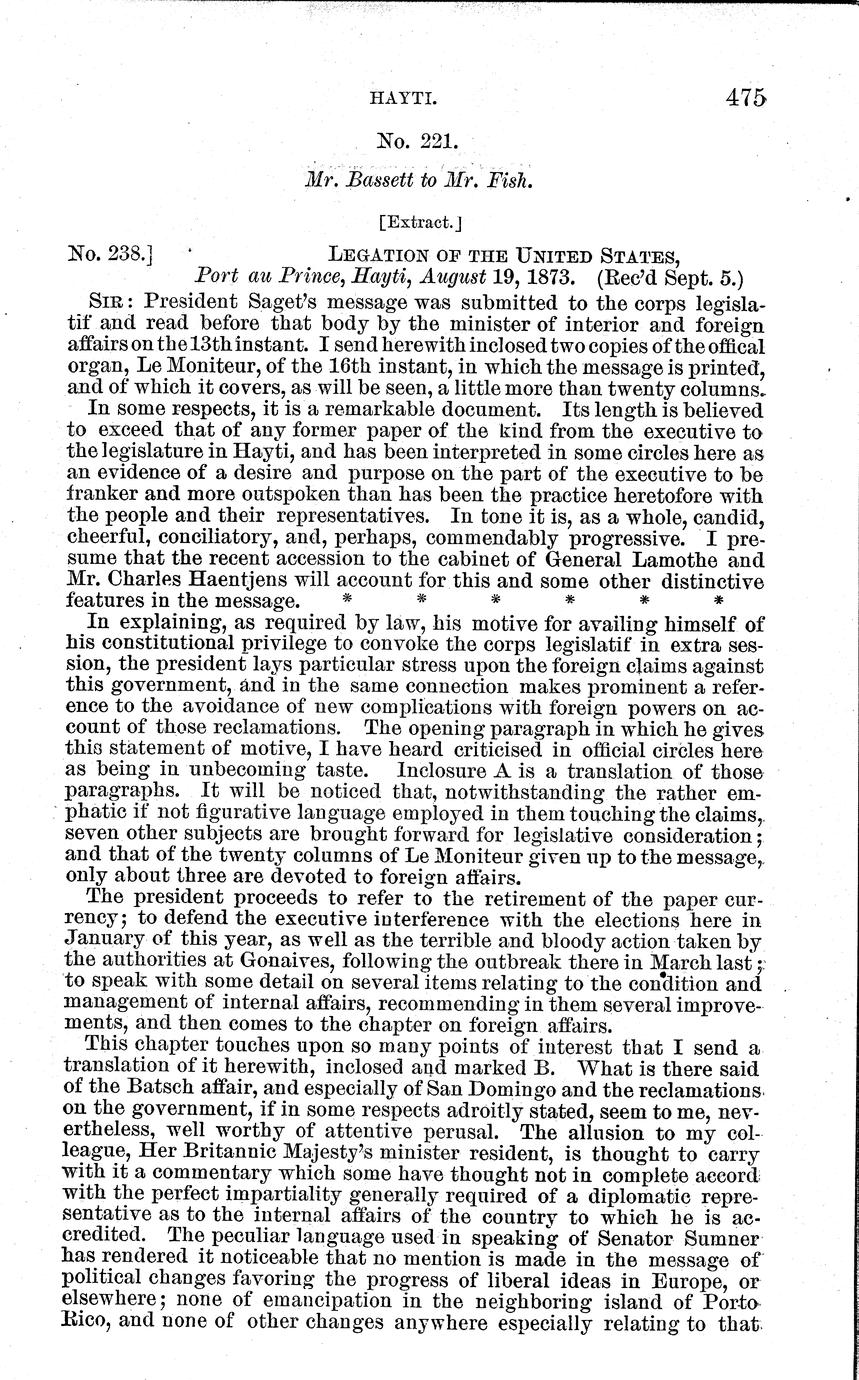 HAYTI. 475

No. 221.

Mr. Bassett to Mr. Fish.

[Extract.]

No. 238.] LEGATION OF THE UNITED STATES, Port au Prince, Hayti, August 19, 1873. (Rec'd Sept. 5.)

SIR: President Saget's message was submitted to the corps legislatif and read before that body by the minister of interior and foreign affairs on the 13th instant. I send herewith inclosed two copies of the offical organ, Le Moniteur, of the 16th instant, in which the message is printed, and of which it covers, as will be seen, a little more than twenty columns.

In some respects, it is a remarkable document. Its length is believed to exceed that of any former paper of the kind from the executive to the legislature in Hayti, and has been interpreted in some circles here as an evidence of a desire and purpose on the part of the executive to be franker and more outspoken than has been the practice heretofore with the people and their representatives. In tone it is, as a whole, candid, cheerful, conciliatory, and, perhaps, commendably progressive. I presume that the recent accession to the cabinet of General Lamothe and Mr. Charles Haentjens will account for this and some other distinctive features in the message. * * * * * *

In explaining, as required by law, his motive for availing himself of his constitutional privilege to convoke the corps legislatif in extra session, the president lays particular stress upon the foreign claims against this government, and in the same connection makes prominent a reference to the avoidance of new complications with foreign powers on account of those reclamations. The opening paragraph in which he gives this statement of motive, I have heard criticised in official circles here as being in unbecoming taste. Inclosure A is a translation of those paragraphs. It will be noticed that, notwithstanding the rather emphatic if not figurative language employed in them touching the claims, seven other subjects are brought forward for legislative consideration; and that of the twenty columns of Le Moniteur given up to the message, only about three are devoted to foreign affairs.

The president proceeds to refer to the retirement of the paper currency; to defend the executive interference with the elections here in January of this year, as well as the terrible and bloody action taken by the authorities at Gonaives, following the outbreak there in March last; to speak with some detail on several items relating to the condition and management of internal affairs, recommending in them several improvements, and then comes to the chapter on foreign affairs.

This chapter touches upon so many points of interest that I send a translation of it herewith, inclosed and marked B. What is there said of the Batsch affair, and especially of San Domingo and the reclamations on the government, if in some respects adroitly stated, seem to me, nevertheless, well worthy of attentive perusal. The allusion to my colleague, Her Britannic Majesty's minister resident, is thought to carry with it a commentary which some have thought not in complete accord with the perfect impartiality generally required of a diplomatic representative as to the internal affairs of the country to which he is accredited. The peculiar language used in speaking of Senator Sumner has rendered it noticeable that no mention is made in the message of political changes favoring the progress of liberal ideas in Europe, or elsewhere; none of emancipation in the neighboring island of Porto Rico, and none of other changes anywhere especially relating to that